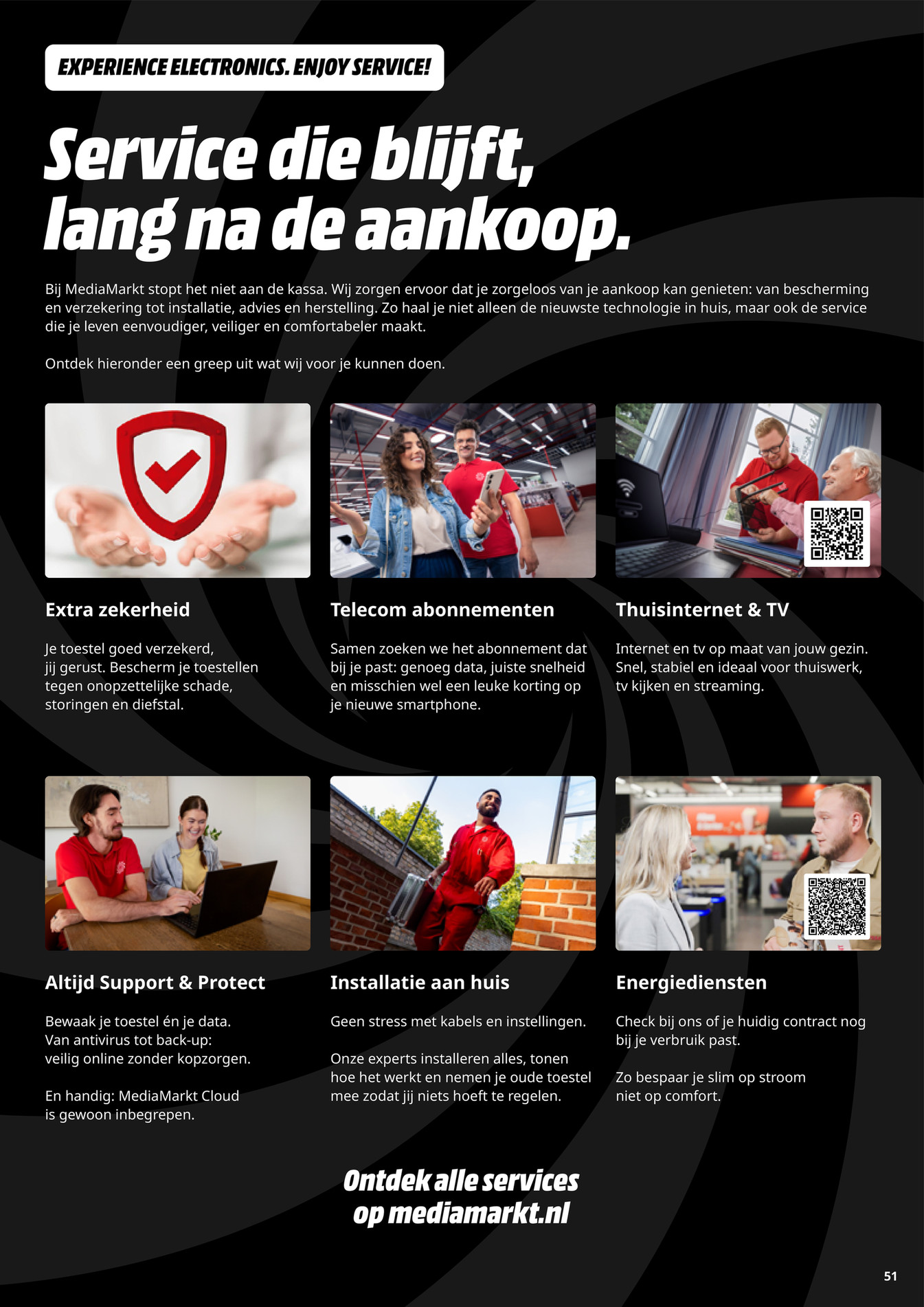 EXPERIENCE ELECTRONICS. ENJOY SERVICE!

Service die blijft, lang na de aankoop.

Bij MediaMarkt stopt het niet aan de kassa. Wij zorgen ervoor dat je zorgeloos van je aankoop kan genieten: van bescherming en verzekering tot installatie, advies en herstelling. Zo haal je niet alleen de nieuwste technologie in huis, maar ook de service die je leven eenvoudiger, veiliger en comfortabeler maakt.

Ontdek hieronder een greep uit wat wij voor je kunnen doen.

Extra zekerheid

Je toestel goed verzekerd, jij gerust. Bescherm je toestellen tegen onopzettelijke schade, storingen en diefstal.

Telecom abonnementen

Samen zoeken we het abonnement dat bij je past: genoeg data, juiste snelheid en misschien wel een leuke korting op je nieuwe smartphone.

Thuisinternet & TV

Internet en tv op maat van jouw gezin. Snel, stabiel en ideaal voor thuiswerk, tv kijken en streaming.

Altijd Support & Protect

Bewaak je toestel én je data. Van antivirus tot back-up: veilig online zonder kopzorgen.

En handig: MediaMarkt Cloud is gewoon inbegrepen.

Installatie aan huis

Geen stress met kabels en instellingen.

Onze experts installeren alles, tonen hoe het werkt en nemen je oude toestel mee zodat jij niets hoeft te regelen.

Energiediensten

Check bij ons of je huidig contract nog bij je verbruik past.

Zo bespaar je slim op stroom niet op comfort.

Ontdek alle services op mediamarkt.nl

51